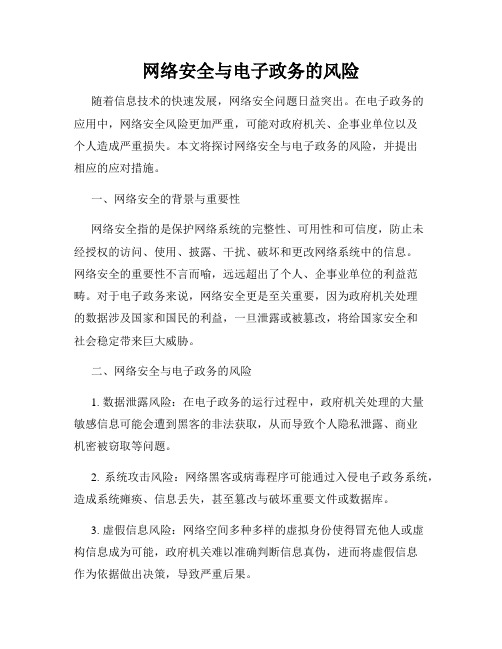 网络安全与电子政务的风险

随着信息技术的快速发展，网络安全问题日益突出。在电子政务的应用中，网络安全风险更加严重，可能对政府机关、企事业单位以及个人造成严重损失。本文将探讨网络安全与电子政务的风险，并提出相应的应对措施。

一、网络安全的背景与重要性

网络安全指的是保护网络系统的完整性、可用性和可信度，防止未经授权的访问、使用、披露、干扰、破坏和更改网络系统中的信息。网络安全的重要性不言而喻，远远超出了个人、企事业单位的利益范畴。对于电子政务来说，网络安全更是至关重要，因为政府机关处理的数据涉及国家和国民的利益，一旦泄露或被篡改，将给国家安全和社会稳定带来巨大威胁。

二、网络安全与电子政务的风险

1. 数据泄露风险：在电子政务的运行过程中，政府机关处理的大量敏感信息可能会遭到黑客的非法获取，从而导致个人隐私泄露、商业机密被窃取等问题。

2. 系统攻击风险：网络黑客或病毒程序可能通过入侵电子政务系统，造成系统瘫痪、信息丢失，甚至篡改与破坏重要文件或数据库。

3. 虚假信息风险：网络空间多种多样的虚拟身份使得冒充他人或虚构信息成为可能，政府机关难以准确判断信息真伪，进而将虚假信息作为依据做出决策，导致严重后果。